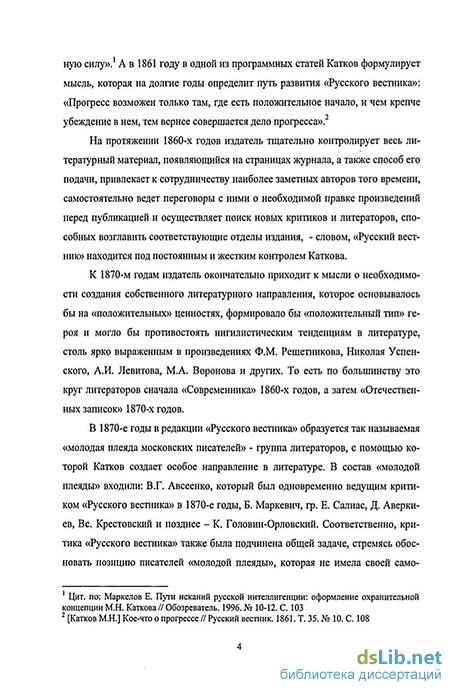 ную силу».$^1$ А в 1861 году в одной из программных статей Катков формулирует мысль, которая на долгие годы определит путь развития «Русского вестника»: «Прогресс возможен только там, где есть положительное начало, и чем крепче убеждение в нем, тем вернее совершается дело прогресса».$^2$

На протяжении 1860-х годов издатель тщательно контролирует весь литературный материал, появляющийся на страницах журнала, а также способ его подачи, привлекает к сотрудничеству наиболее заметных авторов того времени, самостоятельно ведет переговоры с ними о необходимой правке произведений перед публикацией и осуществляет поиск новых критиков и литераторов, способных возглавить соответствующие отделы издания, - словом, «Русский вестник» находится под постоянным и жестким контролем Каткова.

К 1870-м годам издатель окончательно приходит к мысли о необходимости создания собственного литературного направления, которое основывалось бы на «положительных» ценностях, формировало бы «положительный тип» героя и могло бы противостоять нигилистическим тенденциям в литературе, столь ярко выраженным в произведениях Ф.М. Решетникова, Николая Успенского, А.И. Левитова, М.А. Воронова и других. То есть по большинству это круг литераторов сначала «Современника» 1860-х годов, а затем «Отечественных записок» 1870-х годов.

В 1870-е годы в редакции «Русского вестника» образуется так называемая «молодая плеяда московских писателей» - группа литераторов, с помощью которой Катков создает особое направление в литературе. В состав «молодой плеяды» входили: В.Г. Авсеенко, который был одновременно ведущим критиком «Русского вестника» в 1870-е годы, Б. Маркевич, гр. Е. Салиас, Д. Аверкиев, Вс. Крестовский и позднее – К. Головин-Орловский. Соответственно, критика «Русского вестника» также была подчинена общей задаче, стремясь обосновать позицию писателей «молодой плеяды», которая не имела своей само-

$^1$ Цит. по: Маркелов Е. Пути исканий русской интеллигенции: оформление охранительной концепции М.Н. Каткова // Обозреватель. 1996. № 10-12. С. 103
$^2$ [Катков М.Н.] Кое-что о прогрессе // Русский вестник. 1861. Т. 35. № 10. С. 108

4

dsLib.net
библиотека диссертаций